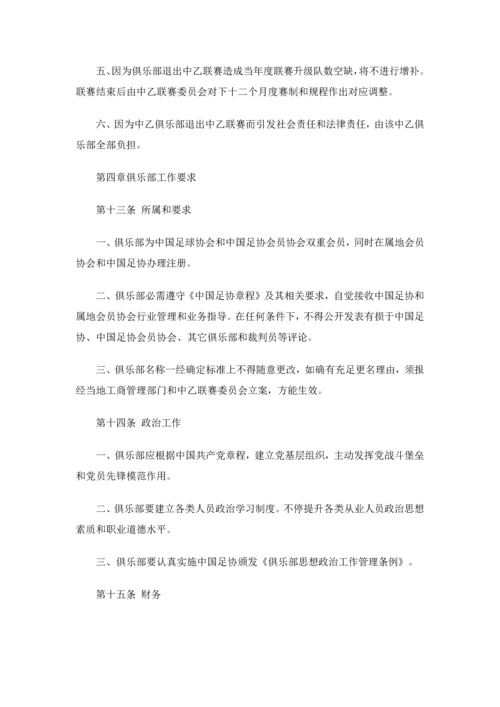 五、因为俱乐部退出中乙联赛造成当年度联赛升级队数空缺，将不进行增补。联赛结束后由中乙联赛委员会对下十二个月度赛制和规程作出对应调整。

六、因为中乙俱乐部退出中乙联赛而引发社会责任和法律责任，由该中乙俱乐部全部负担。

第四章俱乐部工作要求

第十三条 所属和要求

一、俱乐部为中国足球协会和中国足协会员协会双重会员，同时在属地会员协会和中国足协办理注册。

二、俱乐部必需遵守《中国足协章程》及其相关要求，自觉接收中国足协和属地会员协会行业管理和业务指导。在任何条件下，不得公开发表有损于中国足协、中国足协会员协会、其它俱乐部和裁判员等评论。

三、俱乐部名称一经确定标准上不得随意更改，如确有充足更名理由，须报经当地工商管理部门和中乙联赛委员会立案，方能生效。

第十四条 政治工作

一、俱乐部应根据中国共产党章程，建立党基层组织，主动发挥党战斗堡垒和党员先锋模范作用。

二、俱乐部要建立各类人员政治学习制度。不停提升各类从业人员政治思想素质和职业道德水平。

三、俱乐部要认真实施中国足协颁发《俱乐部思想政治工作管理条例》。

第十五条 财务